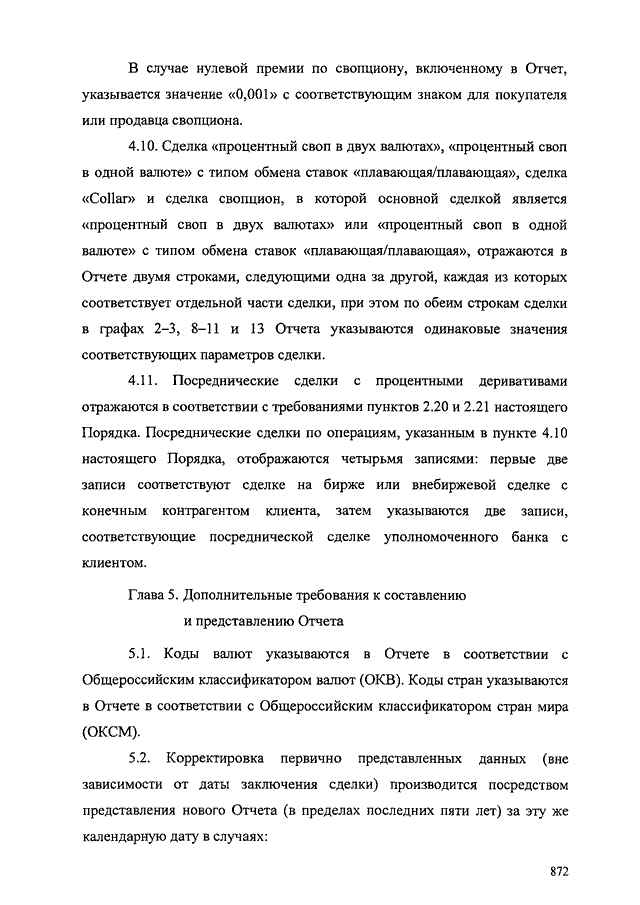 В случае нулевой премии по свопциону, включенному в Отчет, указывается значение «0,001» с соответствующим знаком для покупателя или продавца свопциона.

4.10. Сделка «процентный своп в двух валютах», «процентный своп в одной валюте» с типом обмена ставок «плавающая/плавающая», сделка «Collar» и сделка свопцион, в которой основной сделкой является «процентный своп в двух валютах» или «процентный своп в одной валюте» с типом обмена ставок «плавающая/плавающая», отражаются в Отчете двумя строками, следующими одна за другой, каждая из которых соответствует отдельной части сделки, при этом по обеим строкам сделки в графах 2–3, 8–11 и 13 Отчета указываются одинаковые значения соответствующих параметров сделки.

4.11. Посреднические сделки с процентными деривативами отражаются в соответствии с требованиями пунктов 2.20 и 2.21 настоящего Порядка. Посреднические сделки по операциям, указанным в пункте 4.10 настоящего Порядка, отображаются четырьмя записями: первые две записи соответствуют сделке на бирже или внебиржевой сделке с конечным контрагентом клиента, затем указываются две записи, соответствующие посреднической сделке уполномоченного банка с клиентом.

Глава 5. Дополнительные требования к составлению и представлению Отчета

5.1. Коды валют указываются в Отчете в соответствии с Общероссийским классификатором валют (ОКВ). Коды стран указываются в Отчете в соответствии с Общероссийским классификатором стран мира (ОКСМ).

5.2. Корректировка первично представленных данных (вне зависимости от даты заключения сделки) производится посредством представления нового Отчета (в пределах последних пяти лет) за эту же календарную дату в случаях:

872